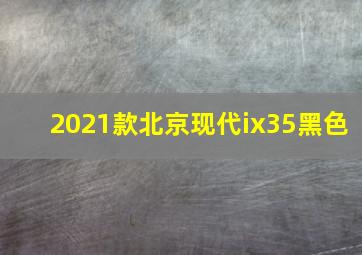 2021款北京现代ix35黑色